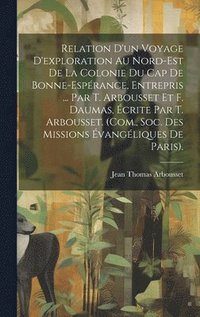 Relation D'un Voyage D'exploration Au Nord-Est De La Colonie Du Cap De Bonne-Espérance. Entrepris ... Par T. Arbousset Et F. Daumas. Écrite Par T. Arbousset. (Com., Soc. Des Missions Évangéliques De Paris).

Jean Thomas Arbousset